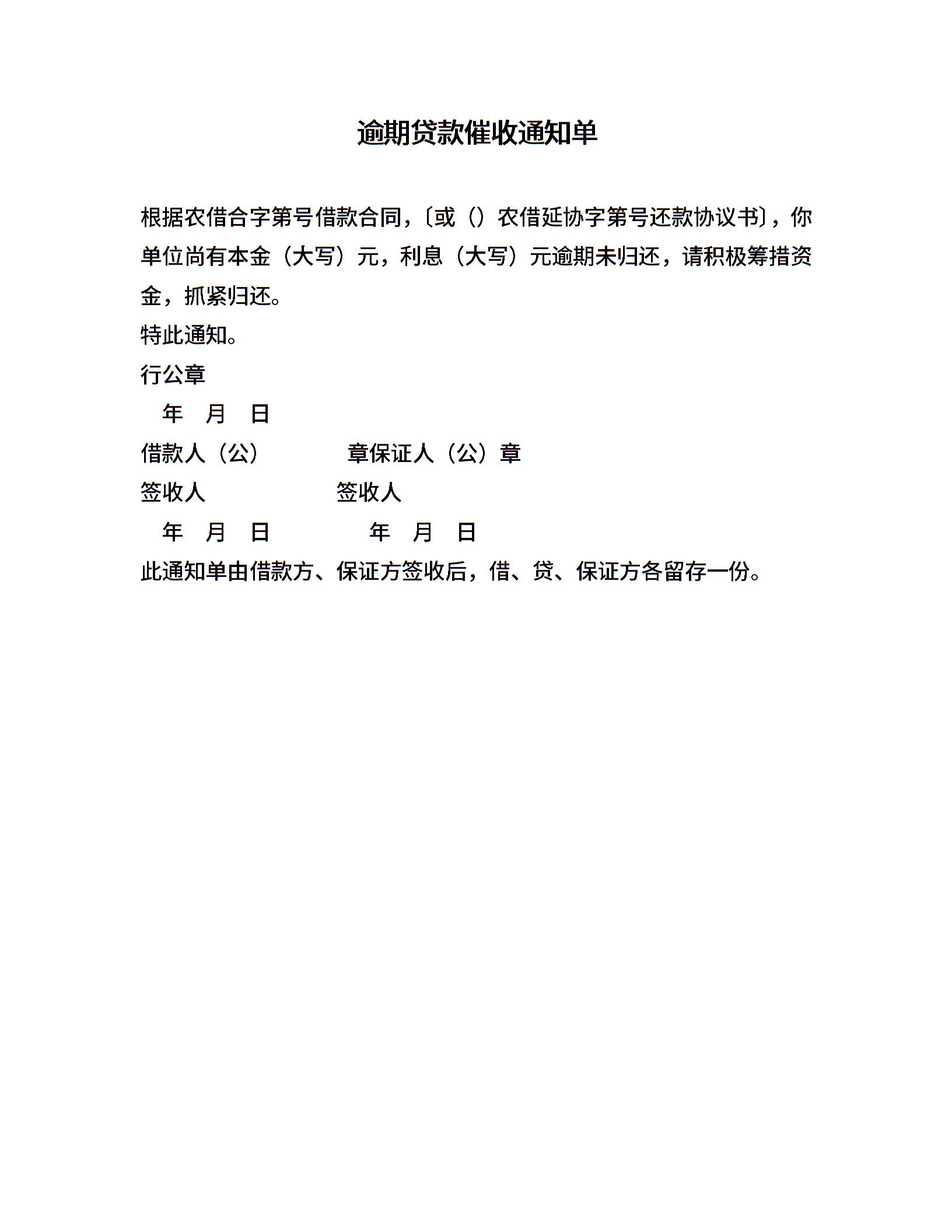 逾期贷款催收通知单

根据农借合字第号借款合同，〔或（）农借延协字第号还款协议书〕，你单位尚有本金（大写）元，利息（大写）元逾期未归还，请积极筹措资金，抓紧归还。

特此通知。

行公章

年 月 日

借款人（公） 章保证人（公）章

签收人 签收人

年 月 日 年 月 日

此通知单由借款方、保证方签收后，借、贷、保证方各留存一份。